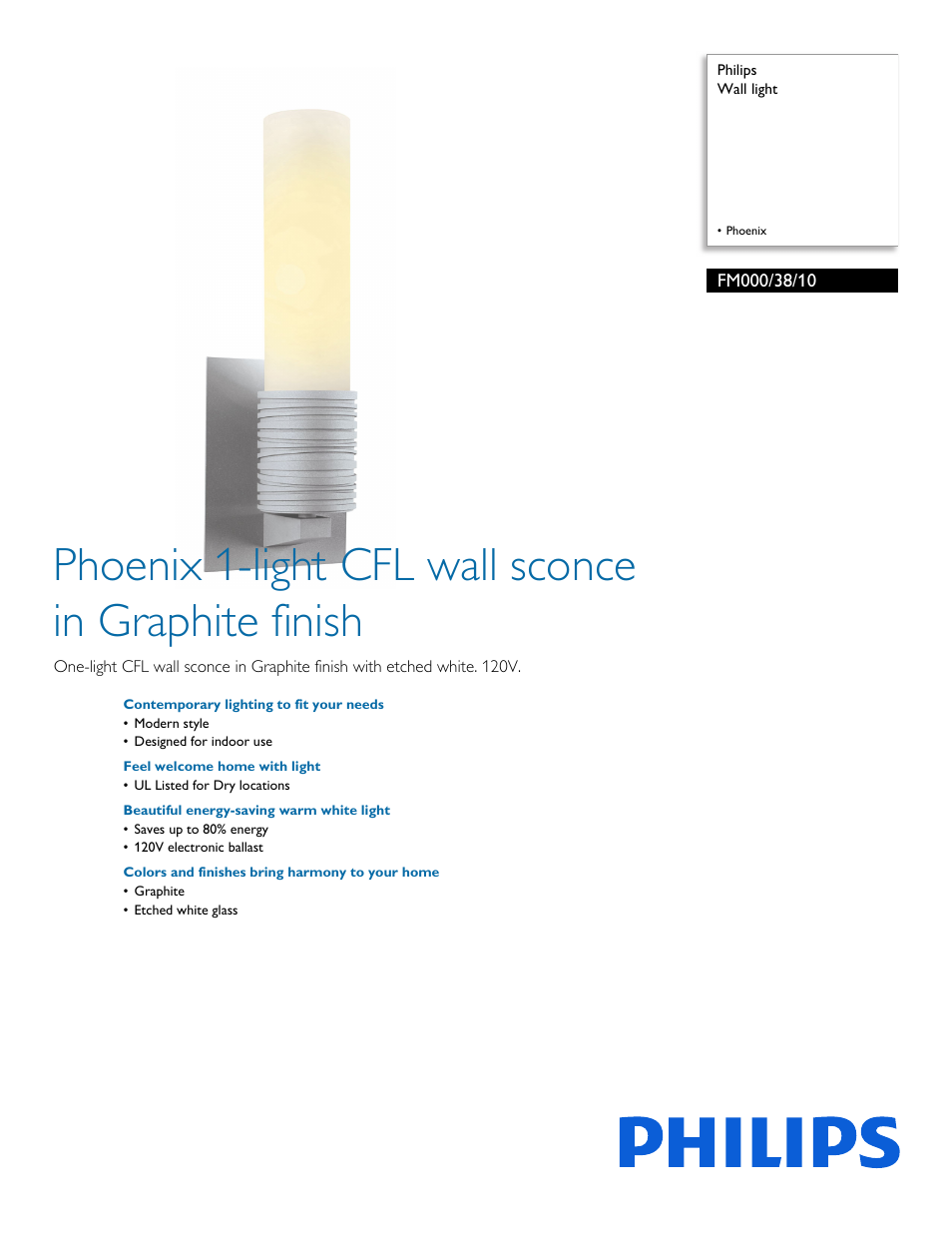 Philips
Wall light

• Phoenix

FM000/38/10

Phoenix 1-light CFL wall sconce in Graphite finish

One-light CFL wall sconce in Graphite finish with etched white. 120V.

Contemporary lighting to fit your needs
• Modern style
• Designed for indoor use

Feel welcome home with light
• UL Listed for Dry locations

Beautiful energy-saving warm white light
• Saves up to 80% energy
• 120V electronic ballast

Colors and finishes bring harmony to your home
• Graphite
• Etched white glass

PHILIPS